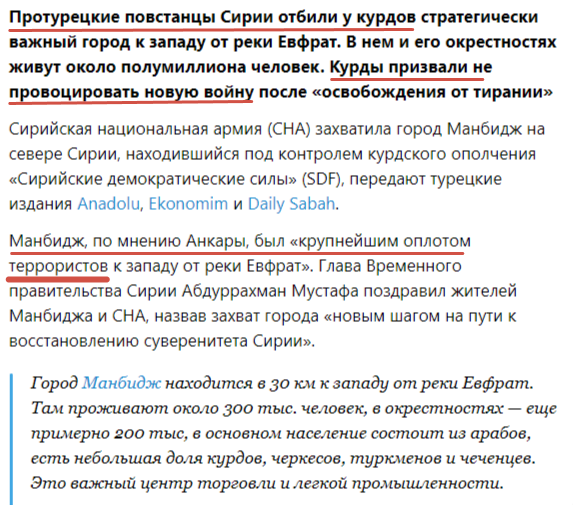 Протурецкие повстанцы Сирии отбили у курдов стратегически важный город к западу от реки Евфрат. В нем и его окрестностях живут около полумиллиона человек. Курды призвали не провоцировать новую войну после «освобождения от тирании»

Сирийская национальная армия (СНА) захватила город Манбидж на севере Сирии, находившийся под контролем курдского ополчения «Сирийские демократические силы» (SDF), передают турецкие издания Anadolu, Ekonomim и Daily Sabah.

Манбидж, по мнению Анкары, был «крупнейшим оплотом террористов к западу от реки Евфрат». Глава Временного правительства Сирии Абдуррахман Мустафа поздравил жителей Манбиджа и СНА, назвав захват города «новым шагом на пути к восстановлению суверенитета Сирии».

Город Манбидж находится в 30 км к западу от реки Евфрат. Там проживают около 300 тыс. человек, в окрестностях — еще примерно 200 тыс, в основном население состоит из арабов, есть небольшая доля курдов, черкесов, туркменов и чеченцев. Это важный центр торговли и легкой промышленности.